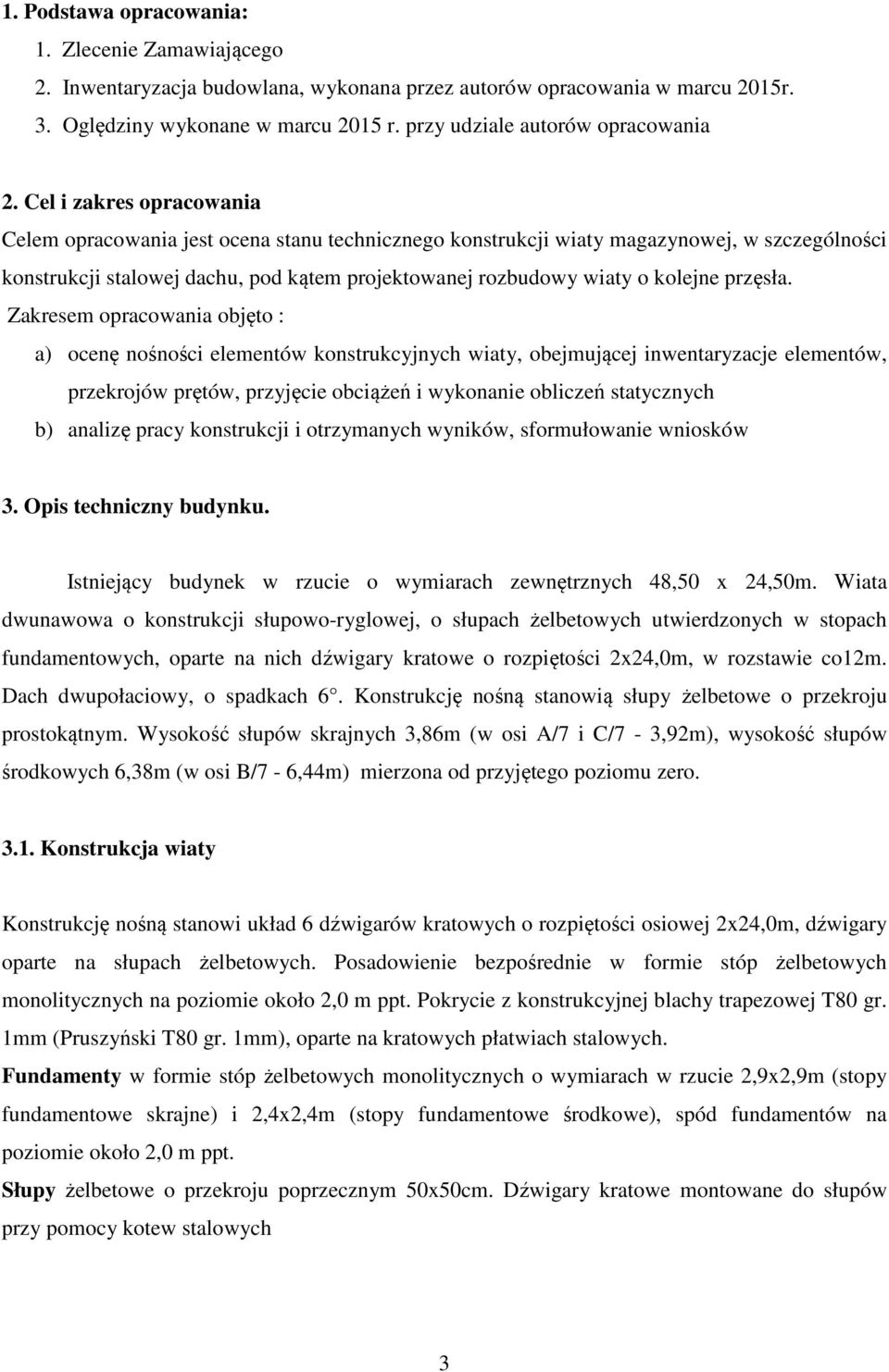 1. Podstawa opracowania:

1. Zlecenie Zamawiającego
2. Inwentaryzacja budowlana, wykonana przez autorów opracowania w marcu 2015r.
3. Oględziny wykonane w marcu 2015 r. przy udziale autorów opracowania

2. Cel i zakres opracowania

Celem opracowania jest ocena stanu technicznego konstrukcji wiaty magazynowej, w szczególności konstrukcji stalowej dachu, pod kątem projektowanej rozbudowy wiaty o kolejne przęsła.

Zakresem opracowania objęto :

a) ocenę nośności elementów konstrukcyjnych wiaty, obejmującej inwentaryzacje elementów, przekrojów prętów, przyjęcie obciążeń i wykonanie obliczeń statycznych
b) analizę pracy konstrukcji i otrzymanych wyników, sformułowanie wniosków

3. Opis techniczny budynku.

Istniejący budynek w rzucie o wymiarach zewnętrznych 48,50 x 24,50m. Wiata dwunawowa o konstrukcji słupowo-ryglowej, o słupach żelbetowych utwierdzonych w stopach fundamentowych, oparte na nich dźwigary kratowe o rozpiętości 2x24,0m, w rozstawie co12m. Dach dwupołaciowy, o spadkach 6°. Konstrukcję nośną stanowią słupy żelbetowe o przekroju prostokątnym. Wysokość słupów skrajnych 3,86m (w osi A/7 i C/7 - 3,92m), wysokość słupów środkowych 6,38m (w osi B/7 - 6,44m) mierzona od przyjętego poziomu zero.

3.1. Konstrukcja wiaty

Konstrukcję nośną stanowi układ 6 dźwigarów kratowych o rozpiętości osiowej 2x24,0m, dźwigary oparte na słupach żelbetowych. Posadowienie bezpośrednie w formie stóp żelbetowych monolitycznych na poziomie około 2,0 m ppt. Pokrycie z konstrukcyjnej blachy trapezowej T80 gr. 1mm (Pruszyński T80 gr. 1mm), oparte na kratowych płatwiach stalowych.

Fundamenty w formie stóp żelbetowych monolitycznych o wymiarach w rzucie 2,9x2,9m (stopy fundamentowe skrajne) i 2,4x2,4m (stopy fundamentowe środkowe), spód fundamentów na poziomie około 2,0 m ppt.

Słupy żelbetowe o przekroju poprzecznym 50x50cm. Dźwigary kratowe montowane do słupów przy pomocy kotew stalowych

3